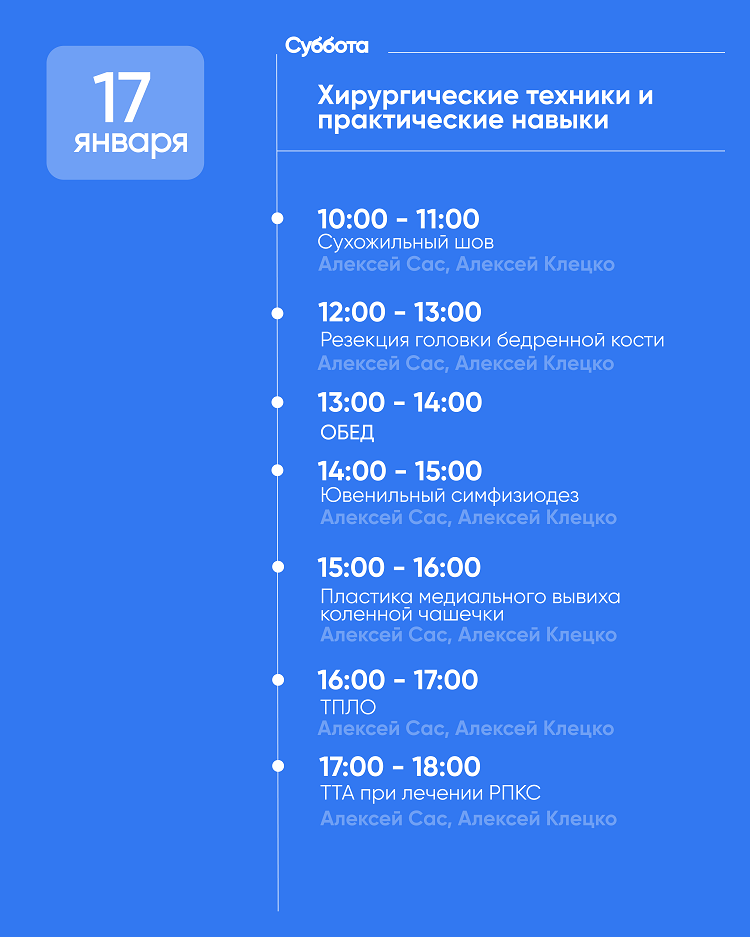 17
января

Суббота

Хирургические техники и практические навыки

10:00 - 11:00
Сухожильный шов
Алексей Сас, Алексей Клецко

12:00 - 13:00
Резекция головки бедренной кости
Алексей Сас, Алексей Клецко

13:00 - 14:00
ОБЕД

14:00 - 15:00
Ювенильный симфизиодез
Алексей Сас, Алексей Клецко

15:00 - 16:00
Пластика медиального вывиха коленной чашечки
Алексей Сас, Алексей Клецко

16:00 - 17:00
ТПЛО
Алексей Сас, Алексей Клецко

17:00 - 18:00
ТТА при лечении РПКС
Алексей Сас, Алексей Клецко